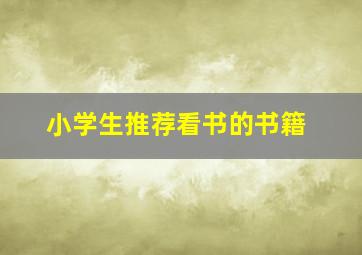 小学生推荐看书的书籍